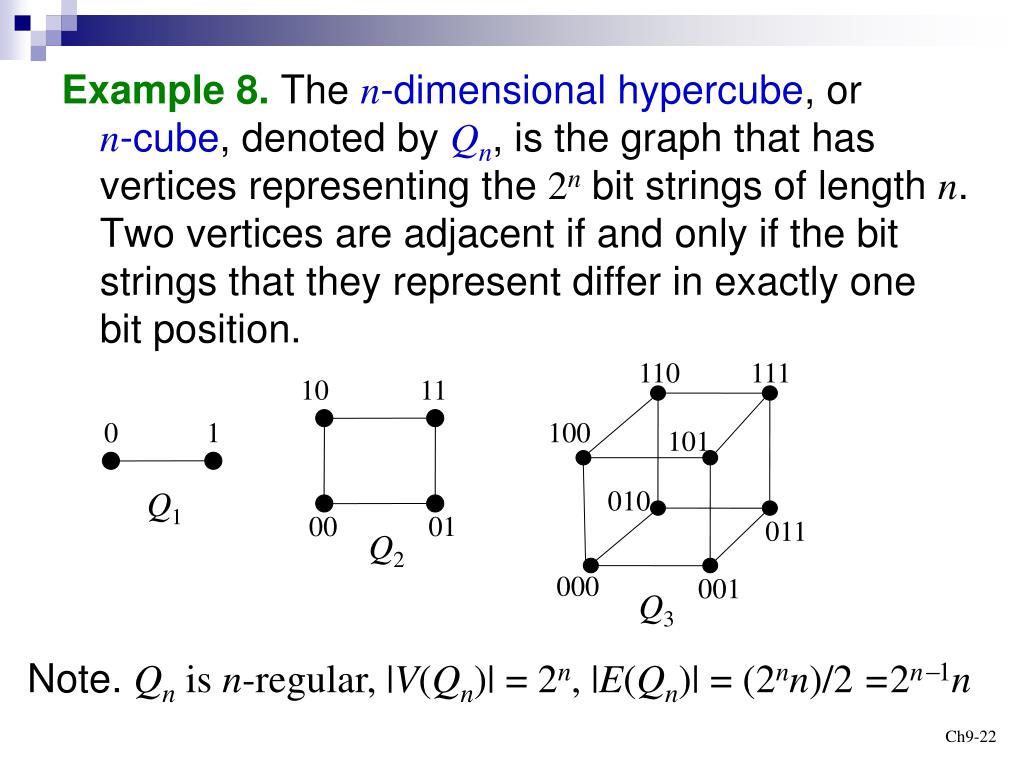 Example 8. The $n$-dimensional hypercube, or $n$-cube, denoted by $Q_n$, is the graph that has vertices representing the $2^n$ bit strings of length $n$. Two vertices are adjacent if and only if the bit strings that they represent differ in exactly one bit position.

0 1

$Q_1$

10 11

00 01

$Q_2$

110 111

100 101

010

011

000 001

$Q_3$

Note. $Q_n$ is $n$-regular, $|V(Q_n)| = 2^n$, $|E(Q_n)| = (2^n n)/2 = 2^{n-1}n$

Ch9-22